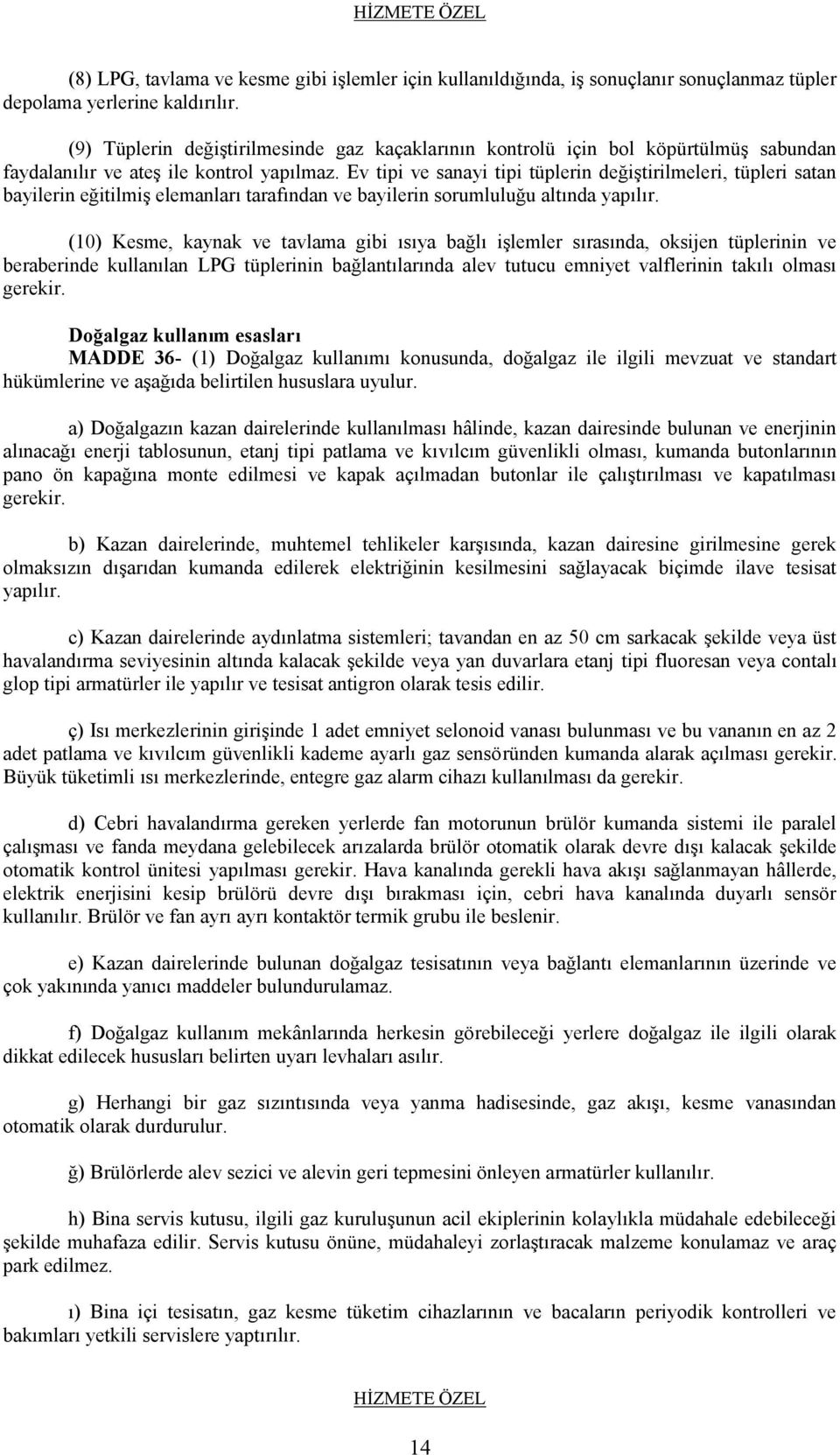 HİZMETE ÖZEL

(8) LPG, tavlama ve kesme gibi işlemler için kullanıldığında, iş sonuçlanır sonuçlanmaz tüpler depolama yerlerine kaldırılır.

(9) Tüplerin değiştirilmesinde gaz kaçaklarının kontrolü için bol köpürtülmüş sabundan faydalanılır ve ateş ile kontrol yapılmaz. Ev tipi ve sanayi tipi tüplerin değiştirilmeleri, tüpleri satan bayilerin eğitilmiş elemanları tarafından ve bayilerin sorumluluğu altında yapılır.

(10) Kesme, kaynak ve tavlama gibi ısıya bağlı işlemler sırasında, oksijen tüplerinin ve beraberinde kullanılan LPG tüplerinin bağlantılarında alev tutucu emniyet valflerinin takılı olması gerekir.

Doğalgaz kullanım esasları
MADDE 36- (1) Doğalgaz kullanımı konusunda, doğalgaz ile ilgili mevzuat ve standart hükümlerine ve aşağıda belirtilen hususlara uyulur.

a) Doğalgazın kazan dairelerinde kullanılması hâlinde, kazan dairesinde bulunan ve enerjinin alınacağı enerji tablosunun, etanj tipi patlama ve kıvılcım güvenlikli olması, kumanda butonlarının pano ön kapağına monte edilmesi ve kapak açılmadan butonlar ile çalıştırılması ve kapatılması gerekir.

b) Kazan dairelerinde, muhtemel tehlikeler karşısında, kazan dairesine girilmesine gerek olmaksızın dışarıdan kumanda edilerek elektriğinin kesilmesini sağlayacak biçimde ilave tesisat yapılır.

c) Kazan dairelerinde aydınlatma sistemleri; tavandan en az 50 cm sarkacak şekilde veya üst havalandırma seviyesinin altında kalacak şekilde veya yan duvarlara etanj tipi fluoresan veya contalı glop tipi armatürler ile yapılır ve tesisat antigron olarak tesis edilir.

ç) Isı merkezlerinin girişinde 1 adet emniyet selonoid vanası bulunması ve bu vananın en az 2 adet patlama ve kıvılcım güvenlikli kademe ayarlı gaz sensöründen kumanda alarak açılması gerekir. Büyük tüketimli ısı merkezlerinde, entegre gaz alarm cihazı kullanılması da gerekir.

d) Cebri havalandırma gereken yerlerde fan motorunun brülör kumanda sistemi ile paralel çalışması ve fanda meydana gelebilecek arızalarda brülör otomatik olarak devre dışı kalacak şekilde otomatik kontrol ünitesi yapılması gerekir. Hava kanalında gerekli hava akışı sağlanmayan hâllerde, elektrik enerjisini kesip brülörü devre dışı bırakması için, cebri hava kanalında duyarlı sensör kullanılır. Brülör ve fan ayrı ayrı kontaktör termik grubu ile beslenir.

e) Kazan dairelerinde bulunan doğalgaz tesisatının veya bağlantı elemanlarının üzerinde ve çok yakınında yanıcı maddeler bulundurulamaz.

f) Doğalgaz kullanım mekânlarında herkesin görebileceği yerlere doğalgaz ile ilgili olarak dikkat edilecek hususları belirten uyarı levhaları asılır.

g) Herhangi bir gaz sızıntısında veya yanma hadisesinde, gaz akışı, kesme vanasından otomatik olarak durdurulur.

ğ) Brülörlerde alev sezici ve alevin geri tepmesini önleyen armatürler kullanılır.

h) Bina servis kutusu, ilgili gaz kuruluşunun acil ekiplerinin kolaylıkla müdahale edebileceği şekilde muhafaza edilir. Servis kutusu önüne, müdahaleyi zorlaştıracak malzeme konulamaz ve araç park edilmez.

ı) Bina içi tesisatın, gaz kesme tüketim cihazlarının ve bacaların periyodik kontrolleri ve bakımları yetkili servislere yaptırılır.

HİZMETE ÖZEL

14